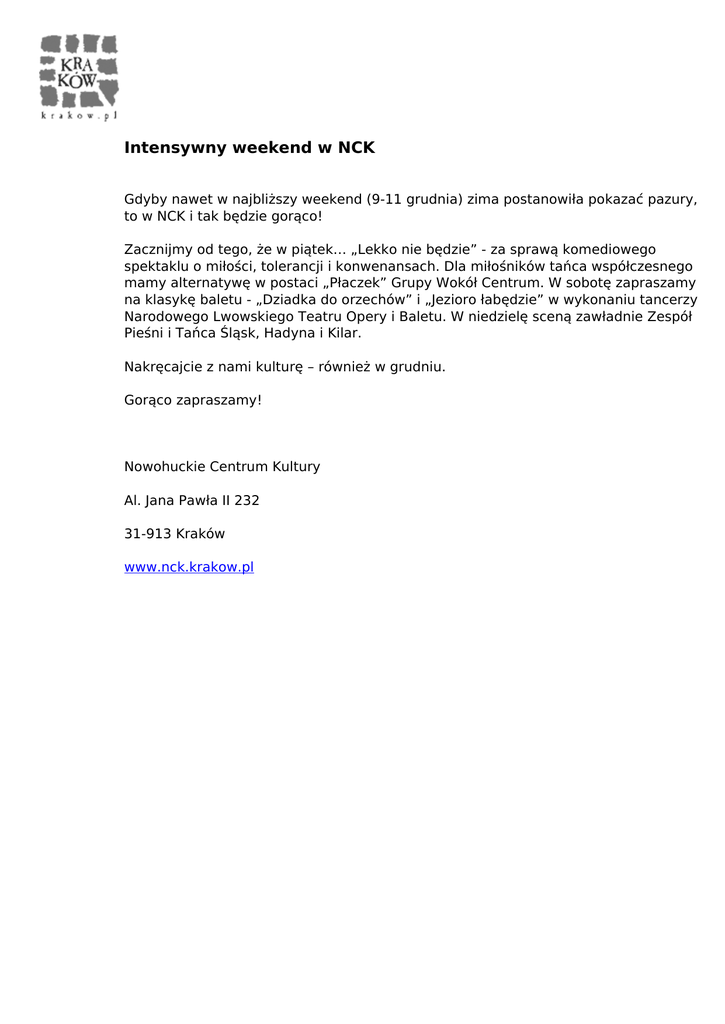 KRA
KÓW
krakow.pl

Intensywny weekend w NCK

Gdyby nawet w najbliższy weekend (9-11 grudnia) zima postanowiła pokazać pazury, to w NCK i tak będzie gorąco!

Zacznijmy od tego, że w piątek... „Lekko nie będzie” - za sprawą komediowego spektaklu o miłości, tolerancji i konwenansach. Dla miłośników tańca współczesnego mamy alternatywę w postaci „Płaczek” Grupy Wokół Centrum. W sobotę zapraszamy na klasykę baletu - „Dziadka do orzechów” i „Jezioro łabędzie” w wykonaniu tancerzy Narodowego Lwowskiego Teatru Opery i Baletu. W niedzielę sceną zawładnie Zespół Pieśni i Tańca Śląsk, Hadyna i Kilar.

Nakręcajcie z nami kulturę – również w grudniu.

Gorąco zapraszamy!

Nowohuckie Centrum Kultury

Al. Jana Pawła II 232

31-913 Kraków

www.nck.krakow.pl